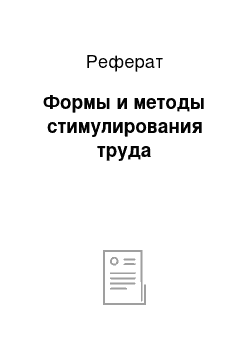 Реферат

Формы и методы стимулирования труда